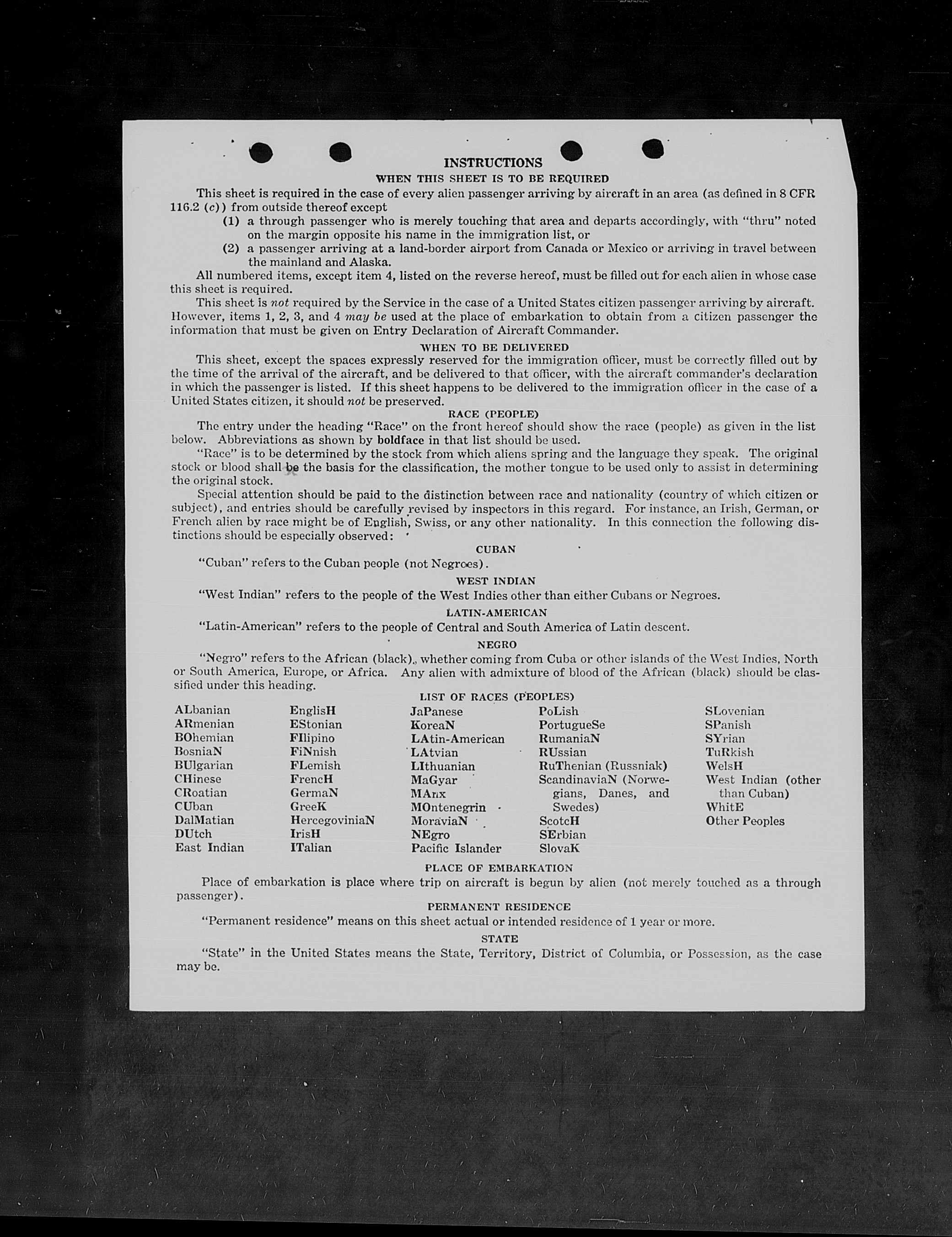 INSTRUCTIONS
WHEN THIS SHEET IS TO BE REQUIRED

This sheet is required in the case of every alien passenger arriving by aircraft in an area (as defined in 8 CFR 116.2 (c)) from outside thereof except

(1) a through passenger who is merely touching that area and departs accordingly, with "thru" noted on the margin opposite his name in the immigration list, or

(2) a passenger arriving at a land-border airport from Canada or Mexico or arriving in travel between the mainland and Alaska.

All numbered items, except item 4, listed on the reverse hereof, must be filled out for each alien in whose case this sheet is required.

This sheet is not required by the Service in the case of a United States citizen passenger arriving by aircraft. However, items 1, 2, 3, and 4 may be used at the place of embarkation to obtain from a citizen passenger the information that must be given on Entry Declaration of Aircraft Commander.

WHEN TO BE DELIVERED

This sheet, except the spaces expressly reserved for the immigration officer, must be correctly filled out by the time of the arrival of the aircraft, and be delivered to that officer, with the aircraft commander's declaration in which the passenger is listed. If this sheet happens to be delivered to the immigration officer in the case of a United States citizen, it should not be preserved.

RACE (PEOPLE)

The entry under the heading "Race" on the front hereof should show the race (people) as given in the list below. Abbreviations as shown by boldface in that list should be used.

"Race" is to be determined by the stock from which aliens spring and the language they speak. The original stock or blood shall be the basis for the classification, the mother tongue to be used only to assist in determining the original stock.

Special attention should be paid to the distinction between race and nationality (country of which citizen or subject), and entries should be carefully revised by inspectors in this regard. For instance, an Irish, German, or French alien by race might be of English, Swiss, or any other nationality. In this connection the following distinctions should be especially observed:

CUBAN

"Cuban" refers to the Cuban people (not Negroes).

WEST INDIAN

"West Indian" refers to the people of the West Indies other than either Cubans or Negroes.

LATIN-AMERICAN

"Latin-American" refers to the people of Central and South America of Latin descent.

NEGRO

"Negro" refers to the African (black), whether coming from Cuba or other islands of the West Indies, North or South America, Europe, or Africa. Any alien with admixture of blood of the African (black) should be classified under this heading.

LIST OF RACES (PEOPLES)

ALbanian
ARmenian
BOhemian
BosniaN
BUlgarian
CHinese
CRoatian
CUban
DalMatian
DUtch
East Indian

EnglisH
EStonian
FIlipino
FiNnish
FLemish
FrencH
GermaN
GreeK
HercegoviniaN
IrisH
ITalian

JaPanese
KoreaN
LAtin-American
LAtvian
LIthuanian
MaGyar
MAnx
MOntenegrin
MoraviaN
NEgro
Pacific Islander

PoLish
PortugueSe
RumaniaN
RUssian
RuThenian (Russniak)
ScandinaviaN (Norwegians, Danes, and Swedes)
ScotcH
SErbian
SlovaK

SLovenian
SPanish
SYrian
TuRkish
WelsH
West Indian (other than Cuban)
WhitE
Other Peoples

PLACE OF EMBARKATION

Place of embarkation is place where trip on aircraft is begun by alien (not merely touched as a through passenger).

PERMANENT RESIDENCE

"Permanent residence" means on this sheet actual or intended residence of 1 year or more.

STATE

"State" in the United States means the State, Territory, District of Columbia, or Possession, as the case may be.